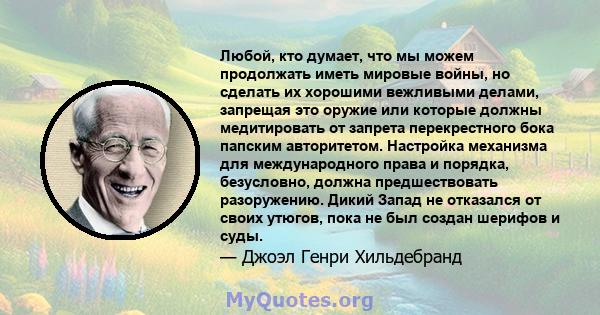 Любой, кто думает, что мы можем продолжать иметь мировые войны, но сделать их хорошими вежливыми делами, запрещая это оружие или которые должны медитировать от запрета перекрестного бока папским авторитетом. Настройка механизма для международного права и порядка, безусловно, должна предшествовать разоружению. Дикий Запад не отказался от своих утюгов, пока не был создан шерифов и суды.

— Джоэл Генри Хильдебранд

MyQuotes.org